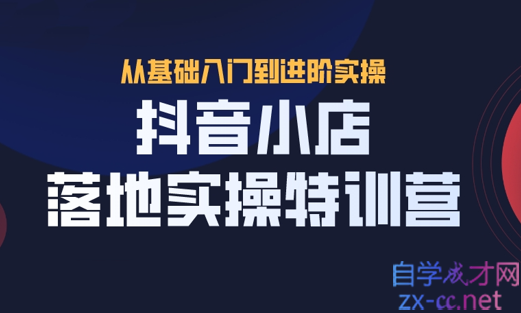 从基础入门到进阶实操

抖音小店

落地实操特训营

自学成才网
zx-cc.net